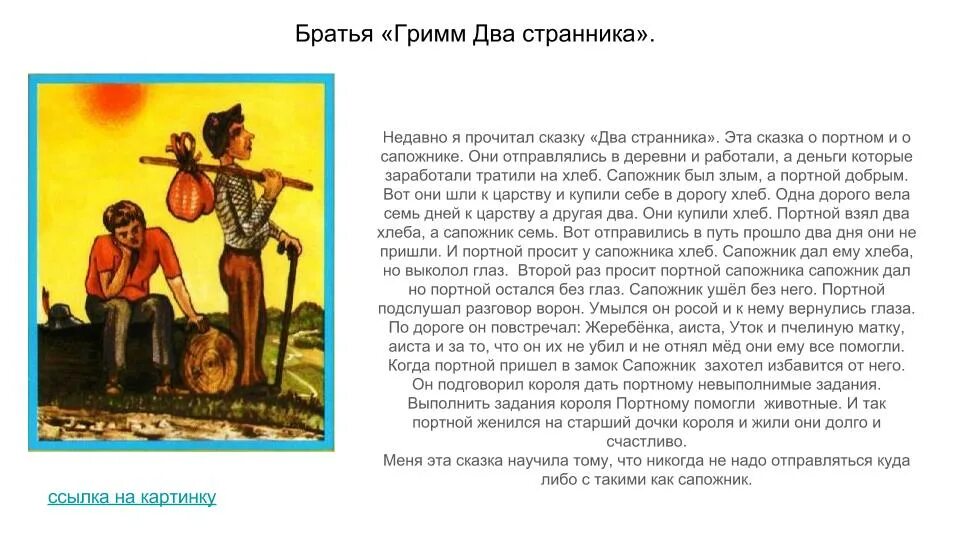 Братья «Гримм Два странника».

Недавно я прочитал сказку «Два странника». Эта сказка о портном и о сапожнике. Они отправлялись в деревни и работали, а деньги которые заработали тратили на хлеб. Сапожник был злым, а портной добрым. Вот они шли к царству и купили себе в дорогу хлеб. Одна дорого вела семь дней к царству а другая два. Они купили хлеб. Портной взял два хлеба, а сапожник семь. Вот отправились в путь прошло два дня они не пришли. И портной просит у сапожника хлеб. Сапожник дал ему хлеба, но выколол глаз. Второй раз просит портной сапожника сапожник дал но портной остался без глаз. Сапожник ушёл без него. Портной подслушал разговор ворон. Умылся он росой и к нему вернулись глаза. По дороге он повстречал: Жеребёнка, аиста, Уток и пчелиную матку, аиста и за то, что он их не убил и не отнял мёд они ему все помогли. Когда портной пришел в замок Сапожник захотел избавится от него. Он подговорил короля дать портному невыполнимые задания. Выполнить задания короля Портному помогли животные. И так портной женился на старший дочки короля и жили они долго и счастливо.
Меня эта сказка научила тому, что никогда не надо отправляться куда либо с такими как сапожник.

ссылка на картинку